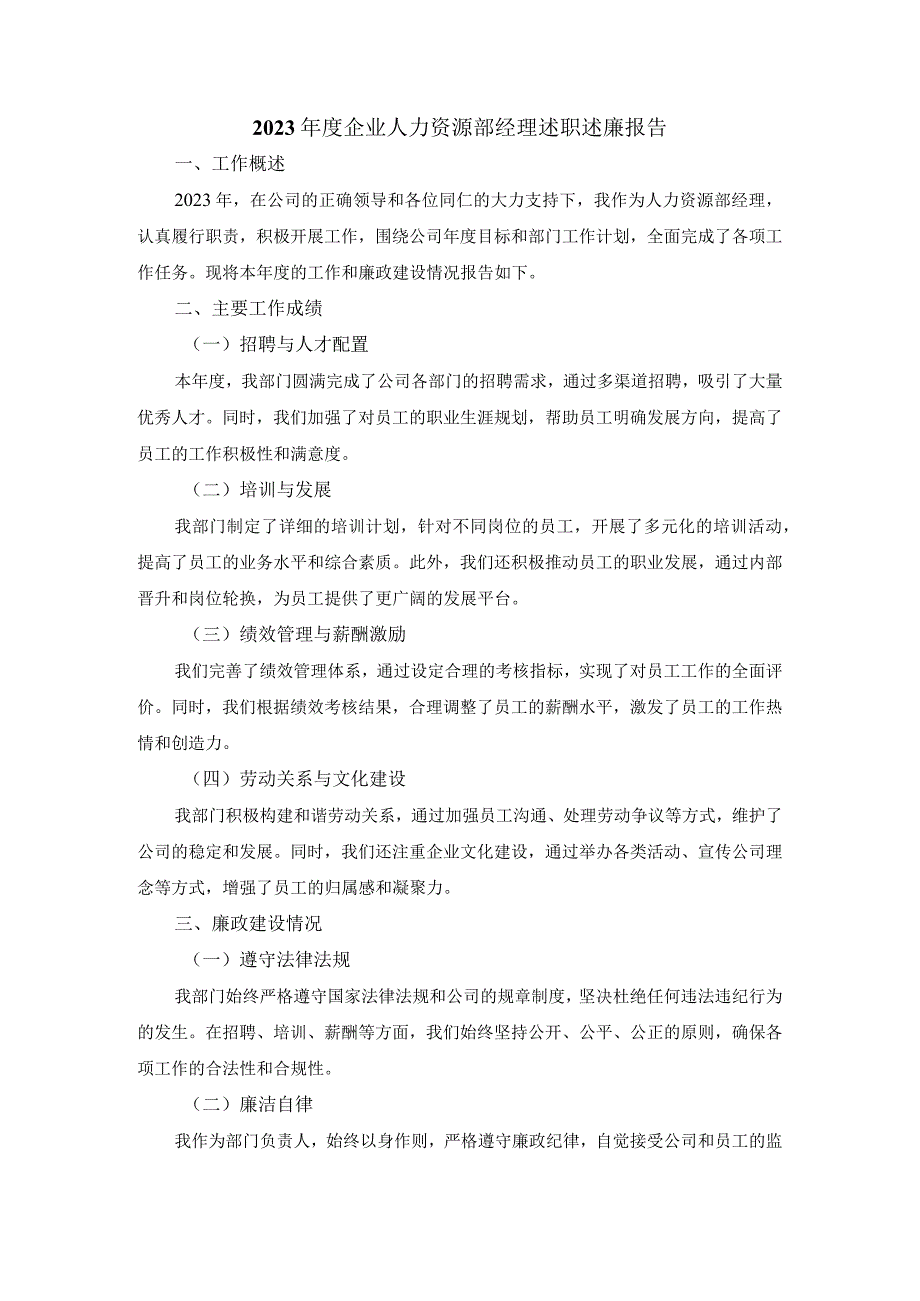 2023年度企业人力资源部经理述职述廉报告

一、工作概述

2023年，在公司的正确领导和各位同仁的大力支持下，我作为人力资源部经理，认真履行职责，积极开展工作，围绕公司年度目标和部门工作计划，全面完成了各项工作任务。现将本年度的工作和廉政建设情况报告如下。

二、主要工作成绩

（一）招聘与人才配置

本年度，我部门圆满完成了公司各部门的招聘需求，通过多渠道招聘，吸引了大量优秀人才。同时，我们加强了对员工的职业生涯规划，帮助员工明确发展方向，提高了员工的工作积极性和满意度。

（二）培训与发展

我部门制定了详细的培训计划，针对不同岗位的员工，开展了多元化的培训活动，提高了员工的业务水平和综合素质。此外，我们还积极推动员工的职业发展，通过内部晋升和岗位轮换，为员工提供了更广阔的发展平台。

（三）绩效管理与薪酬激励

我们完善了绩效管理体系，通过设定合理的考核指标，实现了对员工工作的全面评价。同时，我们根据绩效考核结果，合理调整了员工的薪酬水平，激发了员工的工作热情和创造力。

（四）劳动关系与文化建设

我部门积极构建和谐劳动关系，通过加强员工沟通、处理劳动争议等方式，维护了公司的稳定和发展。同时，我们还注重企业文化建设，通过举办各类活动、宣传公司理念等方式，增强了员工的归属感和凝聚力。

三、廉政建设情况

（一）遵守法律法规

我部门始终严格遵守国家法律法规和公司的规章制度，坚决杜绝任何违法违纪行为的发生。在招聘、培训、薪酬等方面，我们始终坚持公开、公平、公正的原则，确保各项工作的合法性和合规性。

（二）廉洁自律

我作为部门负责人，始终以身作则，严格遵守廉政纪律，自觉接受公司和员工的监